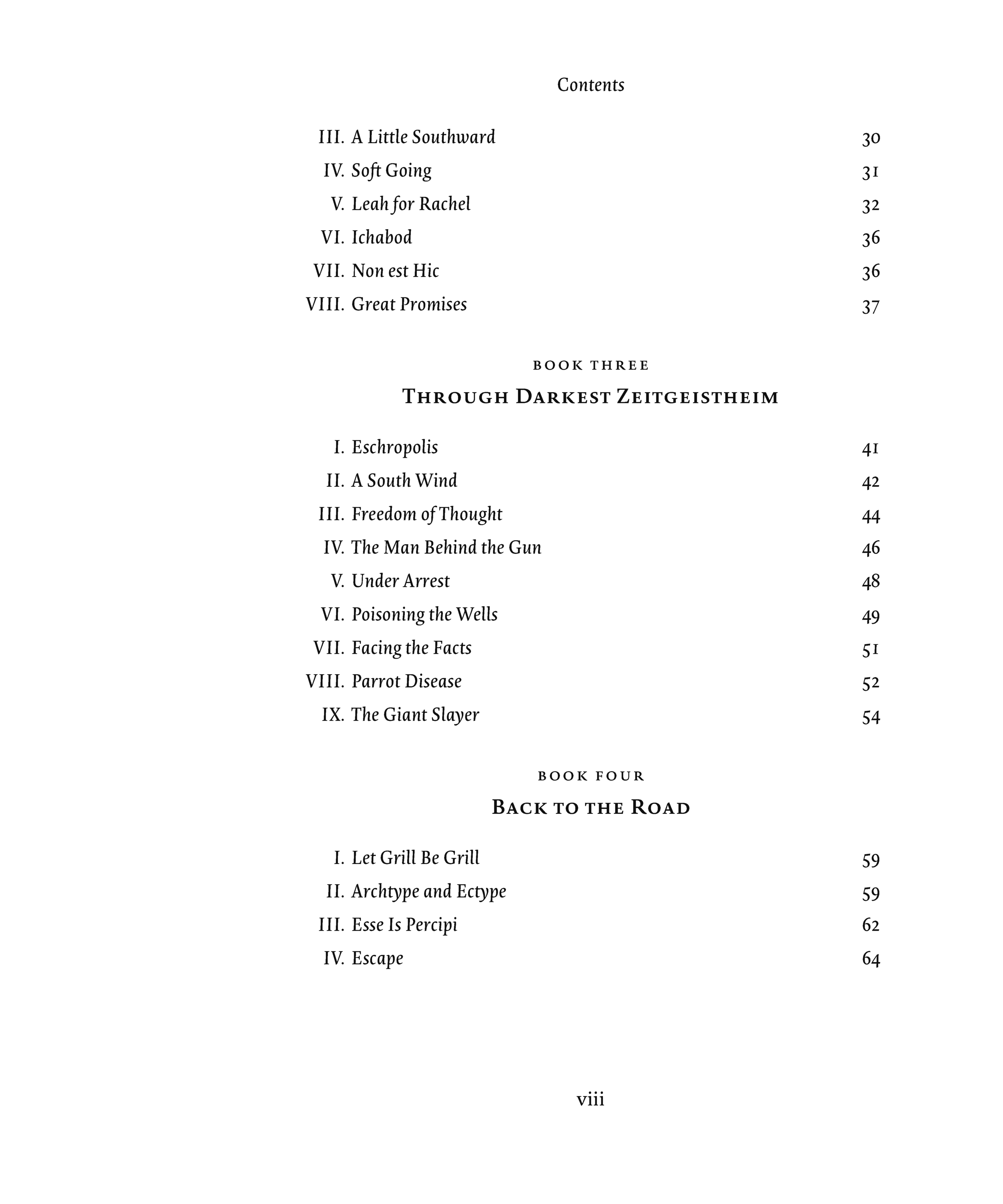 Contents

III. A Little Southward 30
IV. Soft Going 31
V. Leah for Rachel 32
VI. Ichabod 36
VII. Non est Hic 36
VIII. Great Promises 37

BOOK THREE

THROUGH DARKEST ZEITGEISTHEIM

I. Eschropolis 41
II. A South Wind 42
III. Freedom of Thought 44
IV. The Man Behind the Gun 46
V. Under Arrest 48
VI. Poisoning the Wells 49
VII. Facing the Facts 51
VIII. Parrot Disease 52
IX. The Giant Slayer 54

BOOK FOUR

BACK TO THE ROAD

I. Let Grill Be Grill 59
II. Archtype and Ectype 59
III. Esse Is Percipi 62
IV. Escape 64

viii